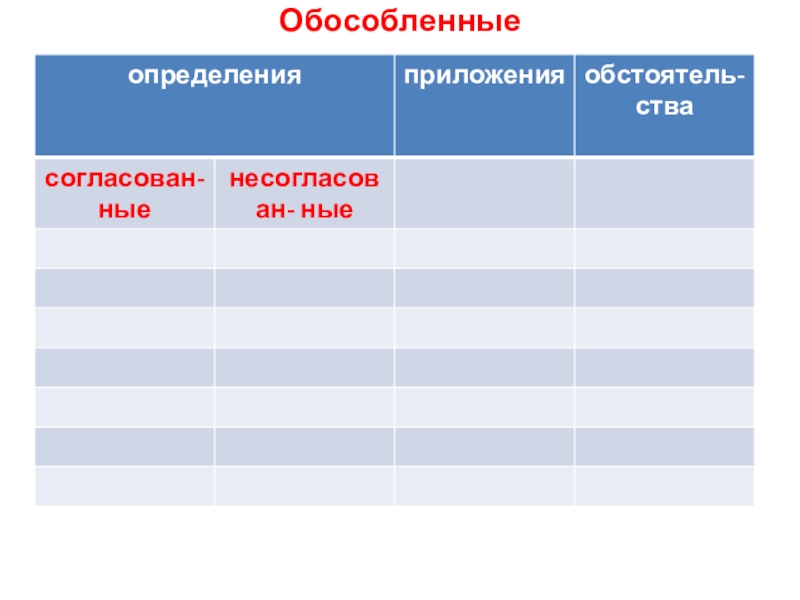 Обособленные

| определения | | приложения | обстоятельства |
|---|---|---|---|
| согласованные | несогласован- ные | | |
| | | | |
| | | | |
| | | | |
| | | | |
| | | | |
| | | | |
| | | | |